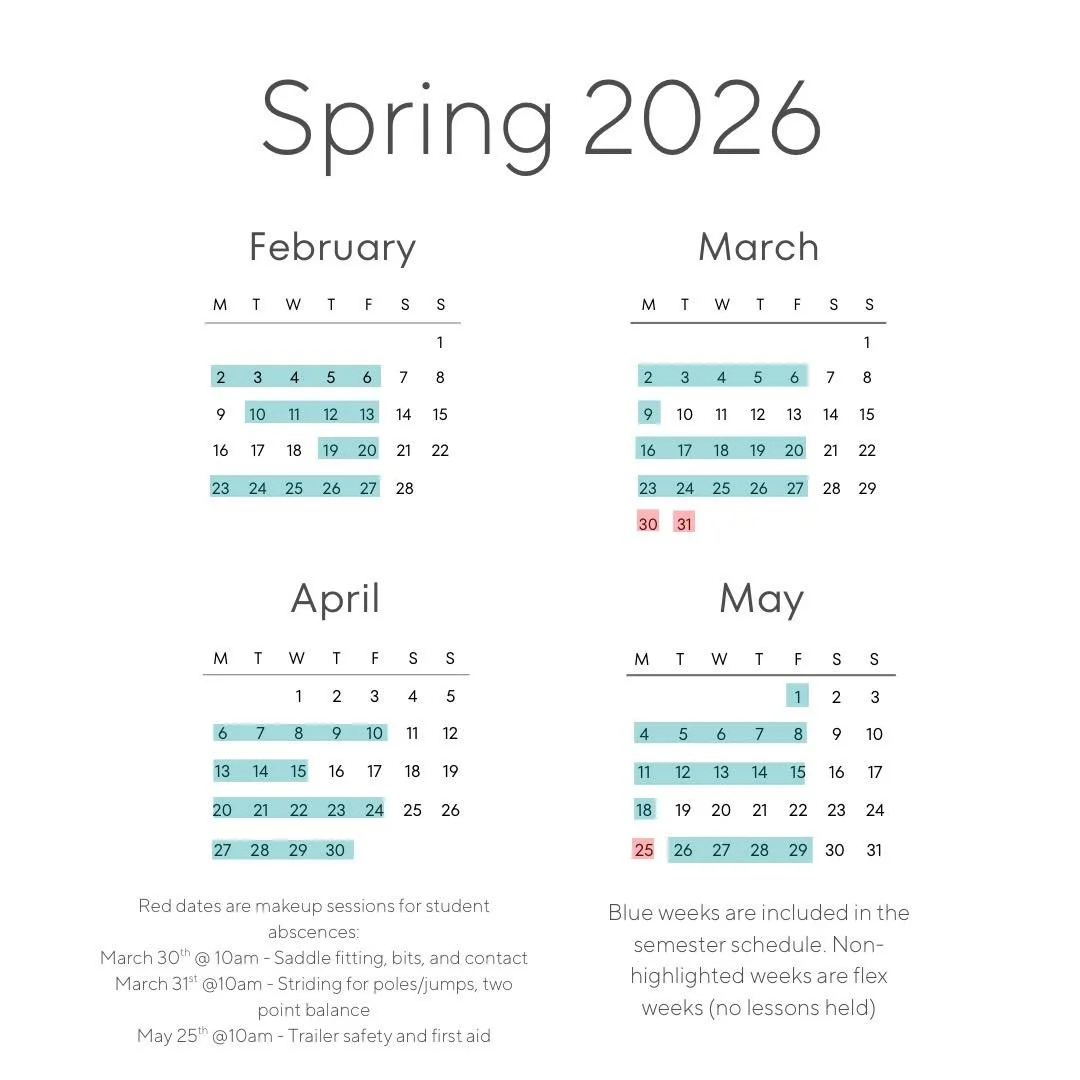 Spring 2026

February

| M | T | W | T | F | S | S |
|---|---|---|---|---|---|---|
| | | | | | | 1 |
| 2 | 3 | 4 | 5 | 6 | 7 | 8 |
| 9 | 10 | 11 | 12 | 13 | 14 | 15 |
| 16 | 17 | 18 | 19 | 20 | 21 | 22 |
| 23 | 24 | 25 | 26 | 27 | 28 | |

March

| M | T | W | T | F | S | S |
|---|---|---|---|---|---|---|
| | | | | | | 1 |
| 2 | 3 | 4 | 5 | 6 | 7 | 8 |
| 9 | 10 | 11 | 12 | 13 | 14 | 15 |
| 16 | 17 | 18 | 19 | 20 | 21 | 22 |
| 23 | 24 | 25 | 26 | 27 | 28 | 29 |
| 30 | 31 | | | | | |

April

| M | T | W | T | F | S | S |
|---|---|---|---|---|---|---|
| | | 1 | 2 | 3 | 4 | 5 |
| 6 | 7 | 8 | 9 | 10 | 11 | 12 |
| 13 | 14 | 15 | 16 | 17 | 18 | 19 |
| 20 | 21 | 22 | 23 | 24 | 25 | 26 |
| 27 | 28 | 29 | 30 | | | |

May

| M | T | W | T | F | S | S |
|---|---|---|---|---|---|---|
| | | | | 1 | 2 | 3 |
| 4 | 5 | 6 | 7 | 8 | 9 | 10 |
| 11 | 12 | 13 | 14 | 15 | 16 | 17 |
| 18 | 19 | 20 | 21 | 22 | 23 | 24 |
| 25 | 26 | 27 | 28 | 29 | 30 | 31 |

Red dates are makeup sessions for student abscences:
March 30$^{th}$ @ 10am - Saddle fitting, bits, and contact
March 31$^{st}$ @10am - Striding for poles/jumps, two point balance
May 25$^{th}$ @10am - Trailer safety and first aid

Blue weeks are included in the semester schedule. Non-highlighted weeks are flex weeks (no lessons held)